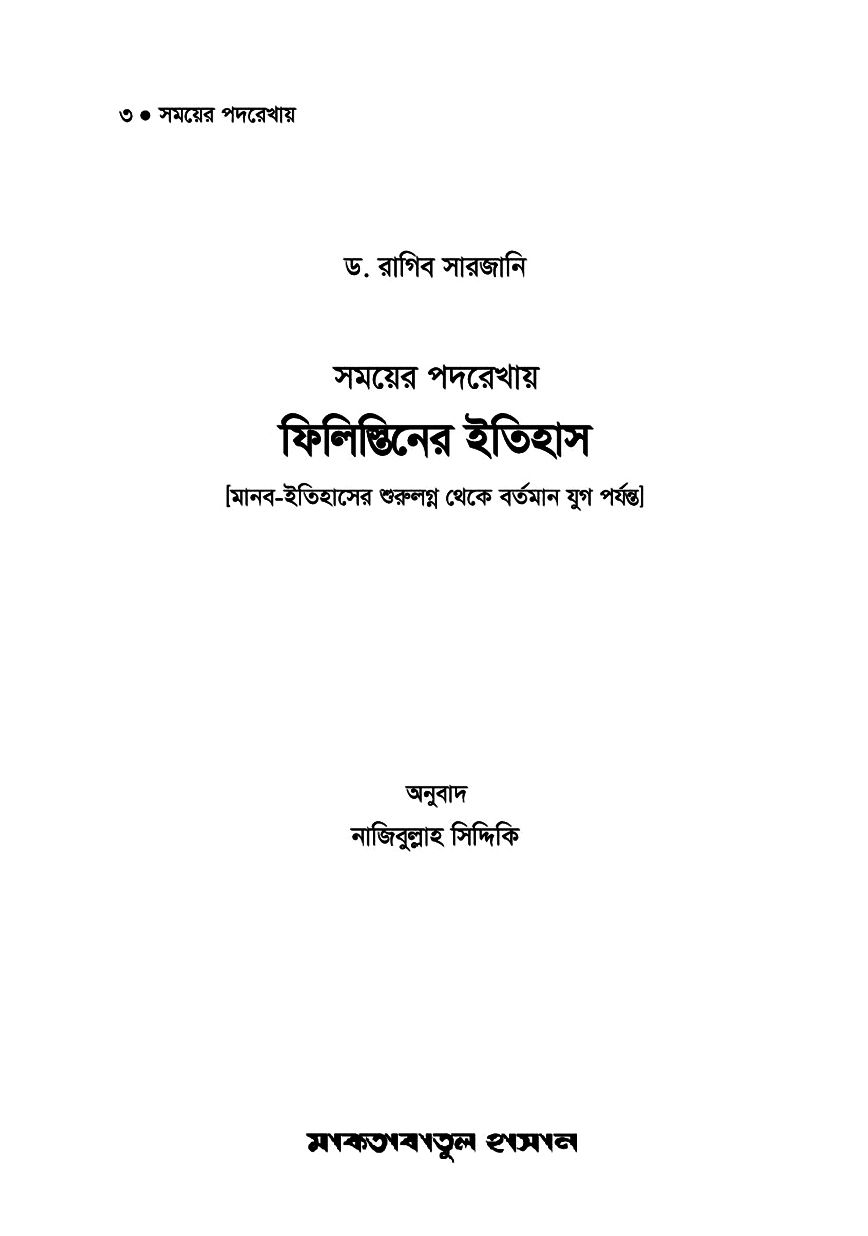 ৩ ● সময়ের পদরেখায়

ড. রাগিব সারজানি

সময়ের পদরেখায়
ফিলিস্তিনের ইতিহাস
[মানব-ইতিহাসের শুরুলগ্ন থেকে বর্তমান যুগ পর্যন্ত]

অনুবাদ
নাজিবুল্লাহ সিদ্দিকি

মাকতাবাতুল হাসান